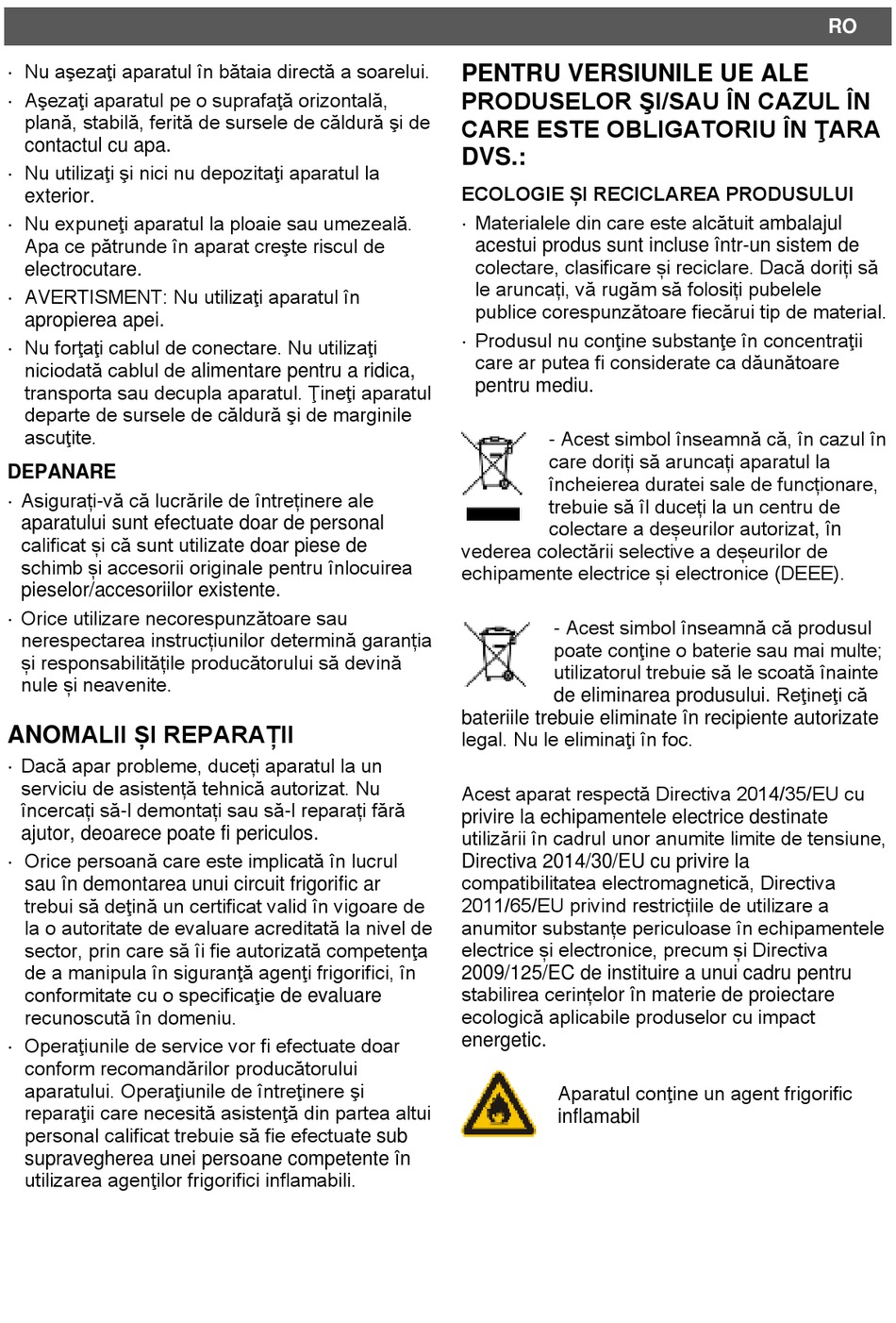 RO

· Nu aşezaţi aparatul în bătaia directă a soarelui.
· Aşezaţi aparatul pe o suprafaţă orizontală, plană, stabilă, ferită de sursele de căldură şi de contactul cu apa.
· Nu utilizaţi şi nici nu depozitaţi aparatul la exterior.
· Nu expuneţi aparatul la ploaie sau umezeală. Apa ce pătrunde în aparat creşte riscul de electrocutare.
· AVERTISMENT: Nu utilizaţi aparatul în apropierea apei.
· Nu forţaţi cablul de conectare. Nu utilizaţi niciodată cablul de alimentare pentru a ridica, transporta sau decupla aparatul. Ţineţi aparatul departe de sursele de căldură şi de marginile ascuţite.

DEPANARE
· Asigurați-vă că lucrările de întreținere ale aparatului sunt efectuate doar de personal calificat și că sunt utilizate doar piese de schimb și accesorii originale pentru înlocuirea pieselor/accesoriilor existente.
· Orice utilizare necorespunzătoare sau nerespectarea instrucțiunilor determină garanția și responsabilitățile producătorului să devină nule și neavenite.

ANOMALII ȘI REPARAȚII
· Dacă apar probleme, duceți aparatul la un serviciu de asistență tehnică autorizat. Nu încercați să-l demontați sau să-l reparați fără ajutor, deoarece poate fi periculos.
· Orice persoană care este implicată în lucrul sau în demontarea unui circuit frigorific ar trebui să deţină un certificat valid în vigoare de la o autoritate de evaluare acreditată la nivel de sector, prin care să îi fie autorizată competenţa de a manipula în siguranţă agenţi frigorifici, în conformitate cu o specificaţie de evaluare recunoscută în domeniu.
· Operaţiunile de service vor fi efectuate doar conform recomandărilor producătorului aparatului. Operaţiunile de întreţinere şi reparaţii care necesită asistenţă din partea altui personal calificat trebuie să fie efectuate sub supravegherea unei persoane competente în utilizarea agenţilor frigorifici inflamabili.

PENTRU VERSIUNILE UE ALE PRODUSELOR ŞI/SAU ÎN CAZUL ÎN CARE ESTE OBLIGATORIU ÎN ŢARA DVS.:

ECOLOGIE ȘI RECICLAREA PRODUSULUI
· Materialele din care este alcătuit ambalajul acestui produs sunt incluse într-un sistem de colectare, clasificare și reciclare. Dacă doriți să le aruncați, vă rugăm să folosiți pubelele publice corespunzătoare fiecărui tip de material.
· Produsul nu conţine substanţe în concentraţii care ar putea fi considerate ca dăunătoare pentru mediu.

- Acest simbol înseamnă că, în cazul în care doriți să aruncați aparatul la încheierea duratei sale de funcționare, trebuie să îl duceți la un centru de colectare a deșeurilor autorizat, în vederea colectării selective a deșeurilor de echipamente electrice și electronice (DEEE).

- Acest simbol înseamnă că produsul poate conţine o baterie sau mai multe; utilizatorul trebuie să le scoată înainte de eliminarea produsului. Reţineţi că bateriile trebuie eliminate în recipiente autorizate legal. Nu le eliminaţi în foc.

Acest aparat respectă Directiva 2014/35/EU cu privire la echipamentele electrice destinate utilizării în cadrul unor anumite limite de tensiune, Directiva 2014/30/EU cu privire la compatibilitatea electromagnetică, Directiva 2011/65/EU privind restricțiile de utilizare a anumitor substanțe periculoase în echipamentele electrice și electronice, precum și Directiva 2009/125/EC de instituire a unui cadru pentru stabilirea cerințelor în materie de proiectare ecologică aplicabile produselor cu impact energetic.

Aparatul conţine un agent frigorific inflamabil